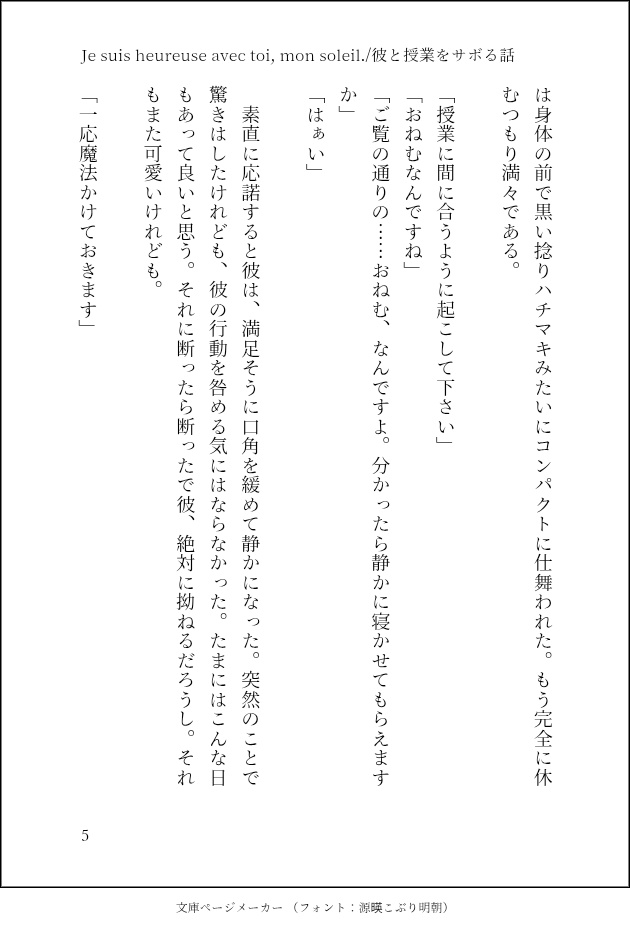 Je suis heureuse avec toi, mon soleil./彼と授業をサボる話

は身体の前で黒い捻りハチマキみたいにコンパクトに仕舞われた。もう完全に休むつもり満々である。

「授業に間に合うように起こして下さい」

「おねむなんですね」

「ご覧の通りの……おねむ、なんですよ。分かったら静かに寝かせてもらえますか」

「はぁい」

素直に応諾すると彼は、満足そうに口角を緩めて静かになった。突然のことで驚きはしたけれども、彼の行動を咎める気にはならなかった。たまにはこんな日もあって良いと思う。それに断ったら断ったで彼、絶対に拗ねるだろうし。それもまた可愛いけれども。

「一応魔法かけておきます」

5

文庫ページメーカー（フォント：源暎こぶり明朝）